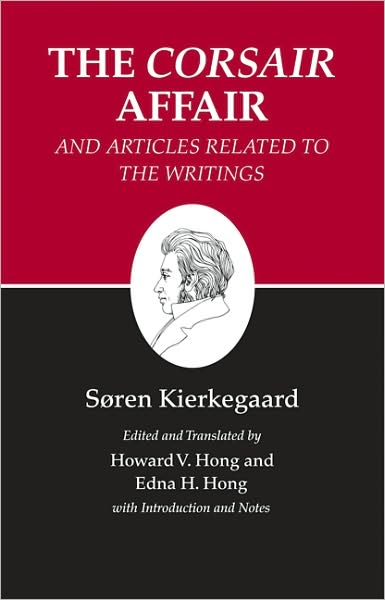 THE CORSAIR AFFAIR

AND ARTICLES RELATED TO THE WRITINGS

Søren Kierkegaard

Edited and Translated by

Howard V. Hong and Edna H. Hong

with Introduction and Notes